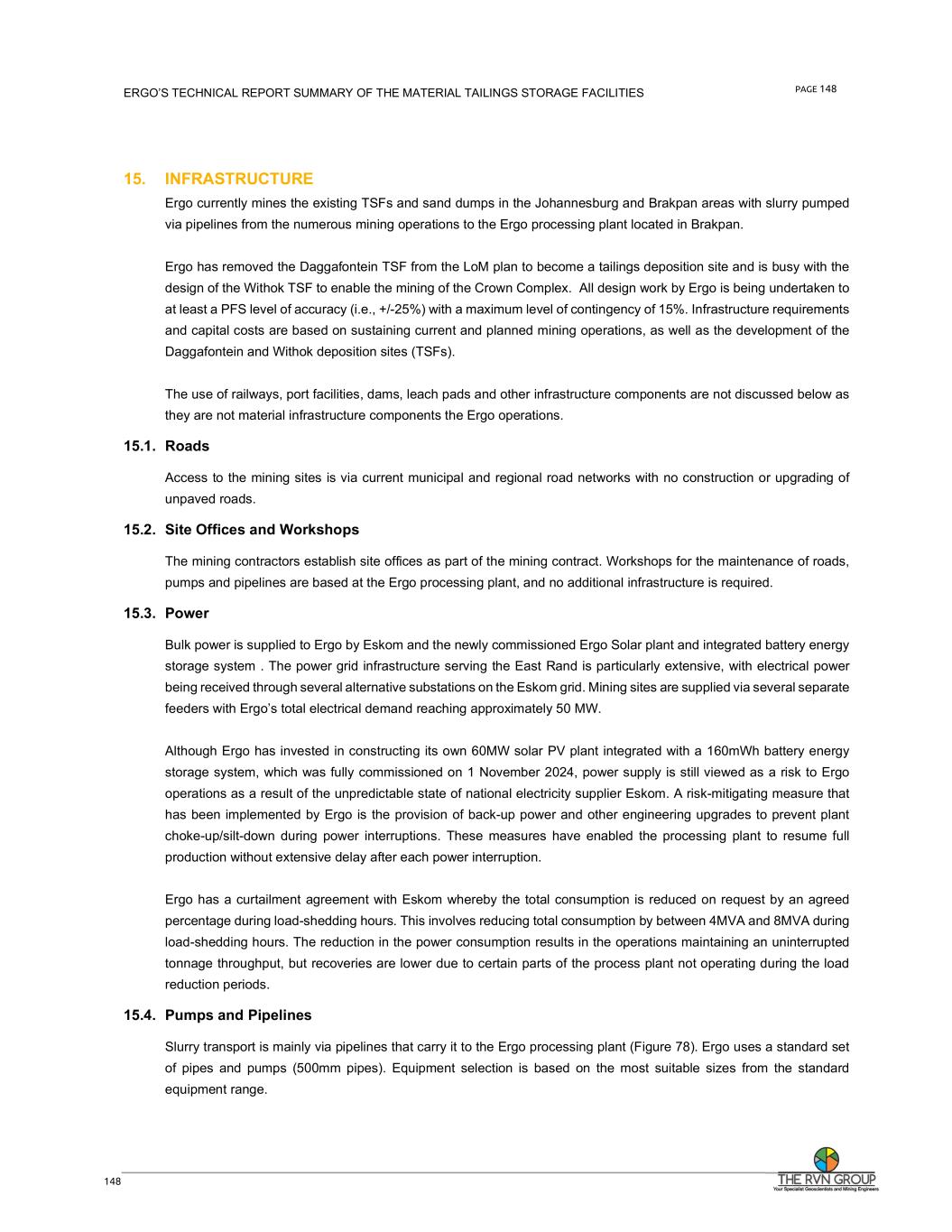 ERGO'S TECHNICAL REPORT SUMMARY OF THE MATERIAL TAILINGS STORAGE FACILITIES

PAGE 148

15. INFRASTRUCTURE

Ergo currently mines the existing TSFs and sand dumps in the Johannesburg and Brakpan areas with slurry pumped via pipelines from the numerous mining operations to the Ergo processing plant located in Brakpan.

Ergo has removed the Daggafontein TSF from the LoM plan to become a tailings deposition site and is busy with the design of the Withok TSF to enable the mining of the Crown Complex. All design work by Ergo is being undertaken to at least a PFS level of accuracy (i.e., +/-25%) with a maximum level of contingency of 15%. Infrastructure requirements and capital costs are based on sustaining current and planned mining operations, as well as the development of the Daggafontein and Withok deposition sites (TSFs).

The use of railways, port facilities, dams, leach pads and other infrastructure components are not discussed below as they are not material infrastructure components the Ergo operations.

15.1. Roads

Access to the mining sites is via current municipal and regional road networks with no construction or upgrading of unpaved roads.

15.2. Site Offices and Workshops

The mining contractors establish site offices as part of the mining contract. Workshops for the maintenance of roads, pumps and pipelines are based at the Ergo processing plant, and no additional infrastructure is required.

15.3. Power

Bulk power is supplied to Ergo by Eskom and the newly commissioned Ergo Solar plant and integrated battery energy storage system . The power grid infrastructure serving the East Rand is particularly extensive, with electrical power being received through several alternative substations on the Eskom grid. Mining sites are supplied via several separate feeders with Ergo's total electrical demand reaching approximately 50 MW.

Although Ergo has invested in constructing its own 60MW solar PV plant integrated with a 160mWh battery energy storage system, which was fully commissioned on 1 November 2024, power supply is still viewed as a risk to Ergo operations as a result of the unpredictable state of national electricity supplier Eskom. A risk-mitigating measure that has been implemented by Ergo is the provision of back-up power and other engineering upgrades to prevent plant choke-up/silt-down during power interruptions. These measures have enabled the processing plant to resume full production without extensive delay after each power interruption.

Ergo has a curtailment agreement with Eskom whereby the total consumption is reduced on request by an agreed percentage during load-shedding hours. This involves reducing total consumption by between 4MVA and 8MVA during load-shedding hours. The reduction in the power consumption results in the operations maintaining an uninterrupted tonnage throughput, but recoveries are lower due to certain parts of the process plant not operating during the load reduction periods.

15.4. Pumps and Pipelines

Slurry transport is mainly via pipelines that carry it to the Ergo processing plant (Figure 78). Ergo uses a standard set of pipes and pumps (500mm pipes). Equipment selection is based on the most suitable sizes from the standard equipment range.

148

THE RVN GROUP
Your Specialist Geoscientists and Mining Engineers